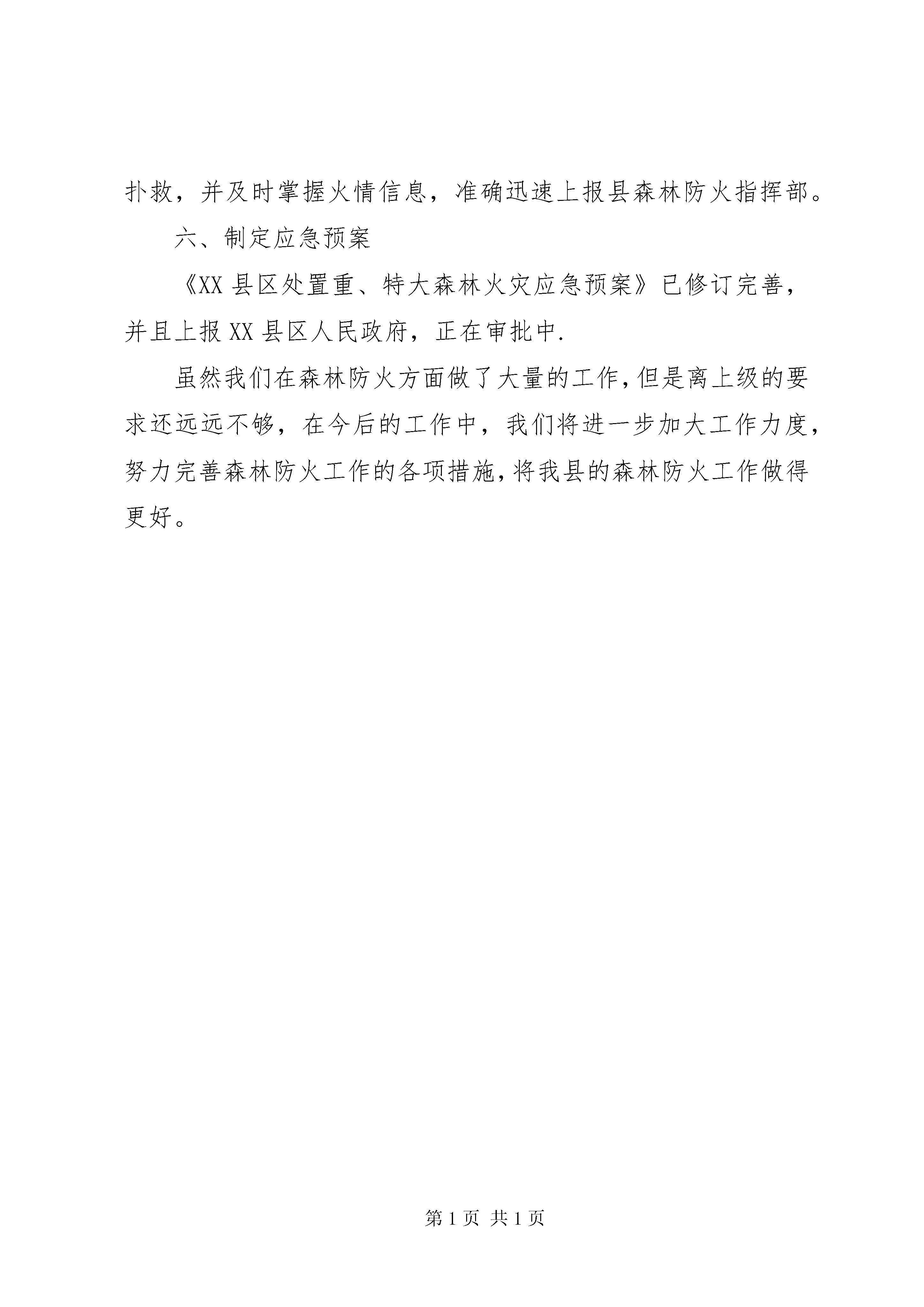 扑救，并及时掌握火情信息，准确迅速上报县森林防火指挥部。

六、制定应急预案

《XX县区处置重、特大森林火灾应急预案》已修订完善，并且上报XX县区人民政府，正在审批中.

虽然我们在森林防火方面做了大量的工作，但是离上级的要求还远远不够，在今后的工作中，我们将进一步加大工作力度，努力完善森林防火工作的各项措施，将我县的森林防火工作做得更好。

第1页 共1页